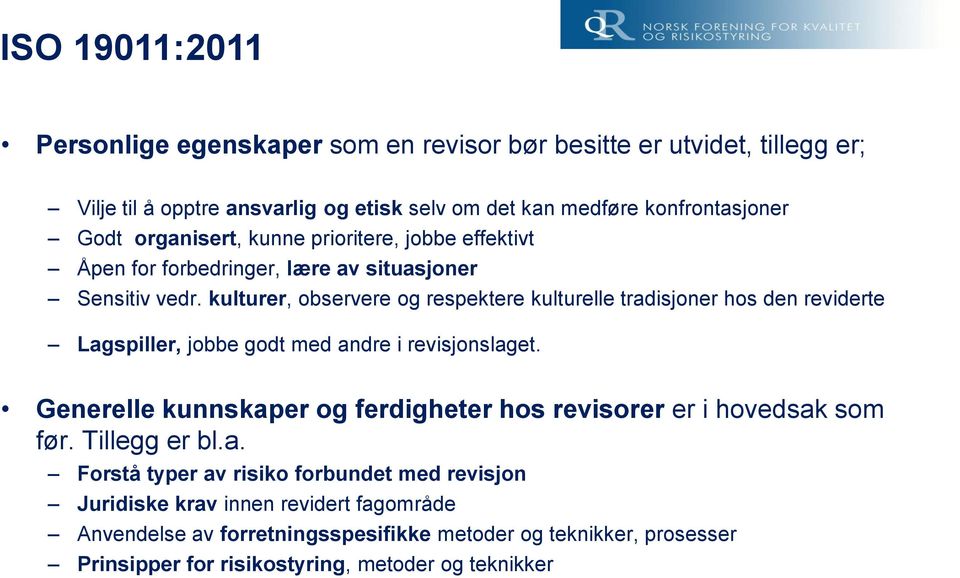 ISO 19011:2011

QR NORSK FORENING FOR KVALITET OG RISIKOSTYRING

• Personlige egenskaper som en revisor bør besitte er utvidet, tillegg er;

– Vilje til å opptre ansvarlig og etisk selv om det kan medføre konfrontasjoner
– Godt organisert, kunne prioritere, jobbe effektivt
– Åpen for forbedringer, lære av situasjoner
– Sensitiv vedr. kulturer, observere og respektere kulturelle tradisjoner hos den reviderte

– Lagspiller, jobbe godt med andre i revisjonslaget.

• Generelle kunnskaper og ferdigheter hos revisorer er i hovedsak som før. Tillegg er bl.a.
– Forstå typer av risiko forbundet med revisjon
– Juridiske krav innen revidert fagområde
– Anvendelse av forretningsspesifikke metoder og teknikker, prosesser
– Prinsipper for risikostyring, metoder og teknikker